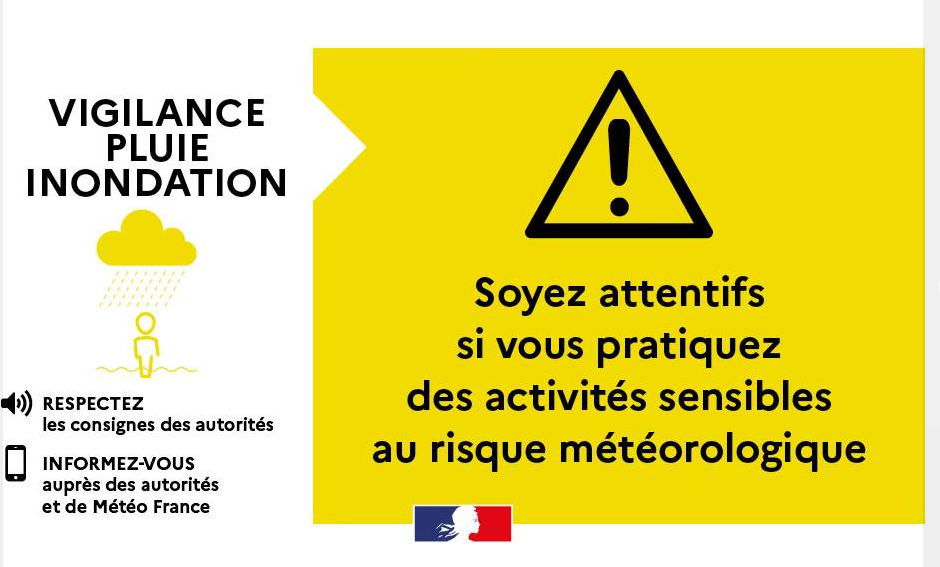 VIGILANCE
PLUIE
INONDATION

RESPECTEZ
les consignes des autorités

INFORMEZ-VOUS
auprès des autorités
et de Météo France

Soyez attentifs si vous pratiquez des activités sensibles au risque météorologique